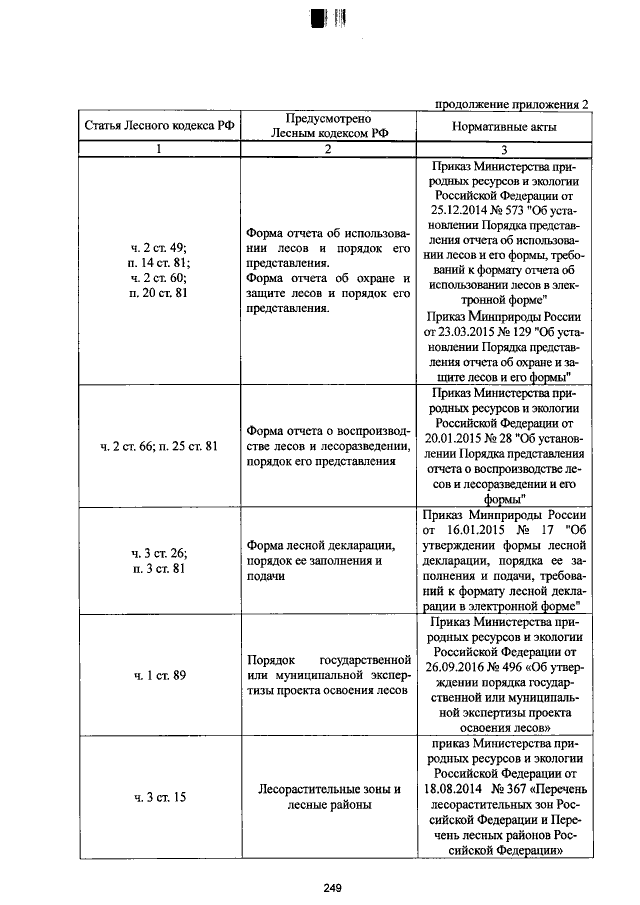 продолжение приложения 2

| Статья Лесного кодекса РФ | Предусмотрено Лесным кодексом РФ | Нормативные акты |
|---|---|---|
| 1 | 2 | 3 |
| ч. 2 ст. 49; п. 14 ст. 81; ч. 2 ст. 60; п. 20 ст. 81 | Форма отчета об использовании лесов и порядок его представления. Форма отчета об охране и защите лесов и порядок его представления. | Приказ Министерства природных ресурсов и экологии Российской Федерации от 25.12.2014 № 573 "Об установлении Порядка представления отчета об использовании лесов и его формы, требований к формату отчета об использовании лесов в электронной форме" Приказ Минприроды России от 23.03.2015 № 129 "Об установлении Порядка представления отчета об охране и защите лесов и его формы" |
| ч. 2 ст. 66; п. 25 ст. 81 | Форма отчета о воспроизводстве лесов и лесоразведении, порядок его представления | Приказ Министерства природных ресурсов и экологии Российской Федерации от 20.01.2015 № 28 "Об установлении Порядка представления отчета о воспроизводстве лесов и лесоразведении и его формы" |
| ч. 3 ст. 26; п. 3 ст. 81 | Форма лесной декларации, порядок ее заполнения и подачи | Приказ Минприроды России от 16.01.2015 № 17 "Об утверждении формы лесной декларации, порядка ее заполнения и подачи, требований к формату лесной декларации в электронной форме" |
| ч. 1 ст. 89 | Порядок государственной или муниципальной экспертизы проекта освоения лесов | Приказ Министерства природных ресурсов и экологии Российской Федерации от 26.09.2016 № 496 «Об утверждении порядка государственной или муниципальной экспертизы проекта освоения лесов» |
| ч. 3 ст. 15 | Лесорастительные зоны и лесные районы | приказ Министерства природных ресурсов и экологии Российской Федерации от 18.08.2014 № 367 «Перечень лесорастительных зон Российской Федерации и Перечень лесных районов Российской Федерации» |

249